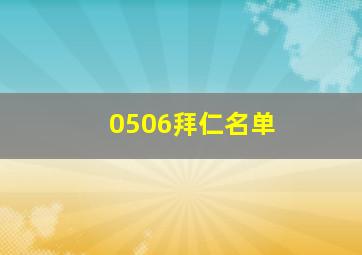 0506拜仁名单